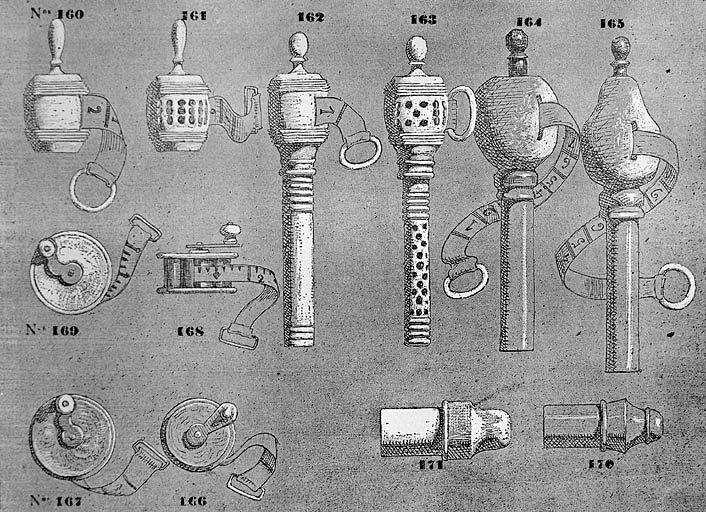 Nos 160
161
162
163
164
165

Nos 169
168

Nos 167
166
171
170